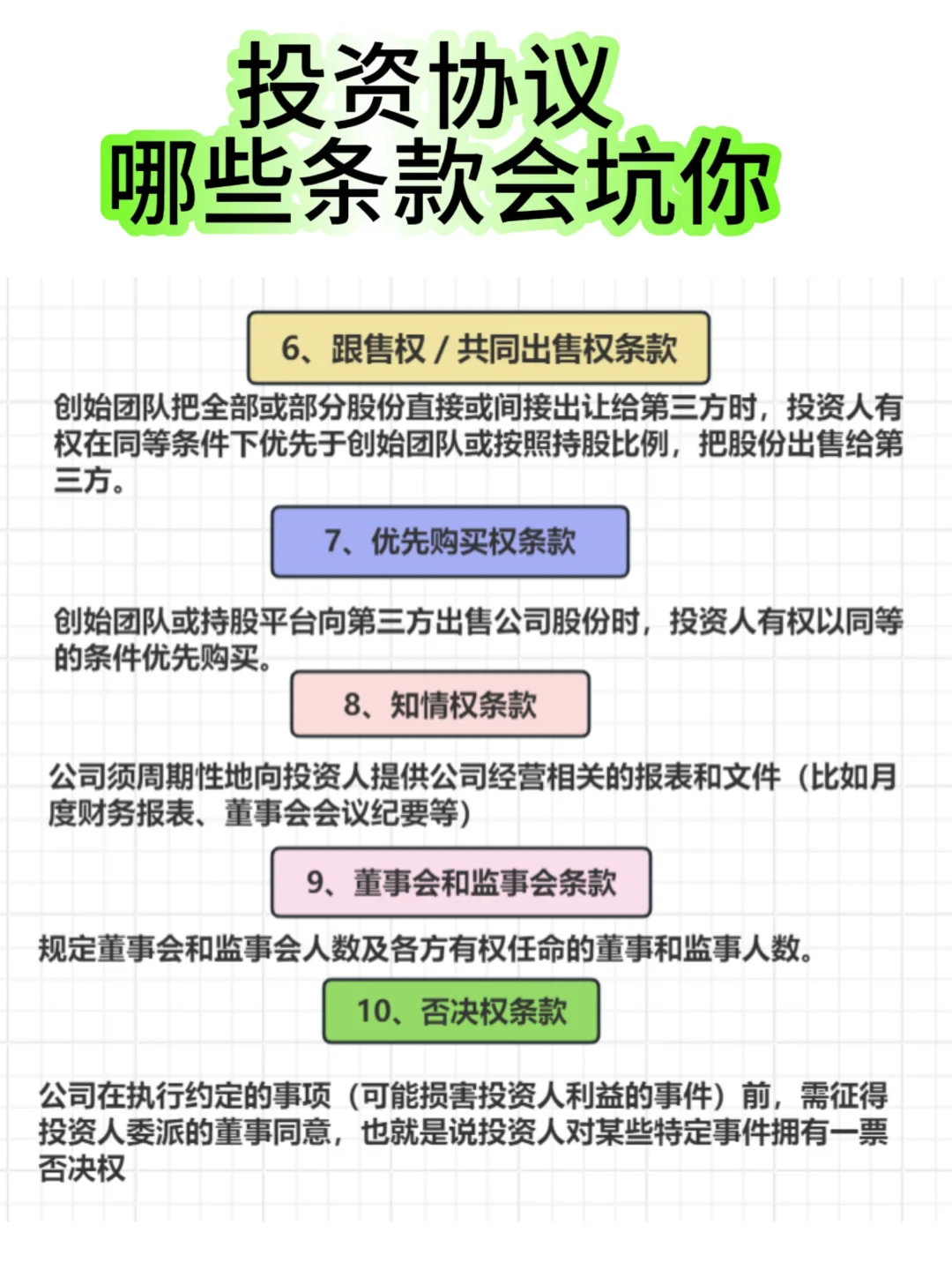 投资协议
哪些条款会坑你

6、跟售权 / 共同出售权条款

创始团队把全部或部分股份直接或间接出让给第三方时，投资人有权在同等条件下优先于创始团队或按照持股比例，把股份出售给第三方。

7、优先购买权条款

创始团队或持股平台向第三方出售公司股份时，投资人有权以同等的条件优先购买。

8、知情权条款

公司须周期性地向投资人提供公司经营相关的报表和文件（比如月度财务报表、董事会会议纪要等）

9、董事会和监事会条款

规定董事会和监事会人数及各方有权任命的董事和监事人数。

10、否决权条款

公司在执行约定的事项（可能损害投资人利益的事件）前，需征得投资人委派的董事同意，也就是说投资人对某些特定事件拥有一票否决权